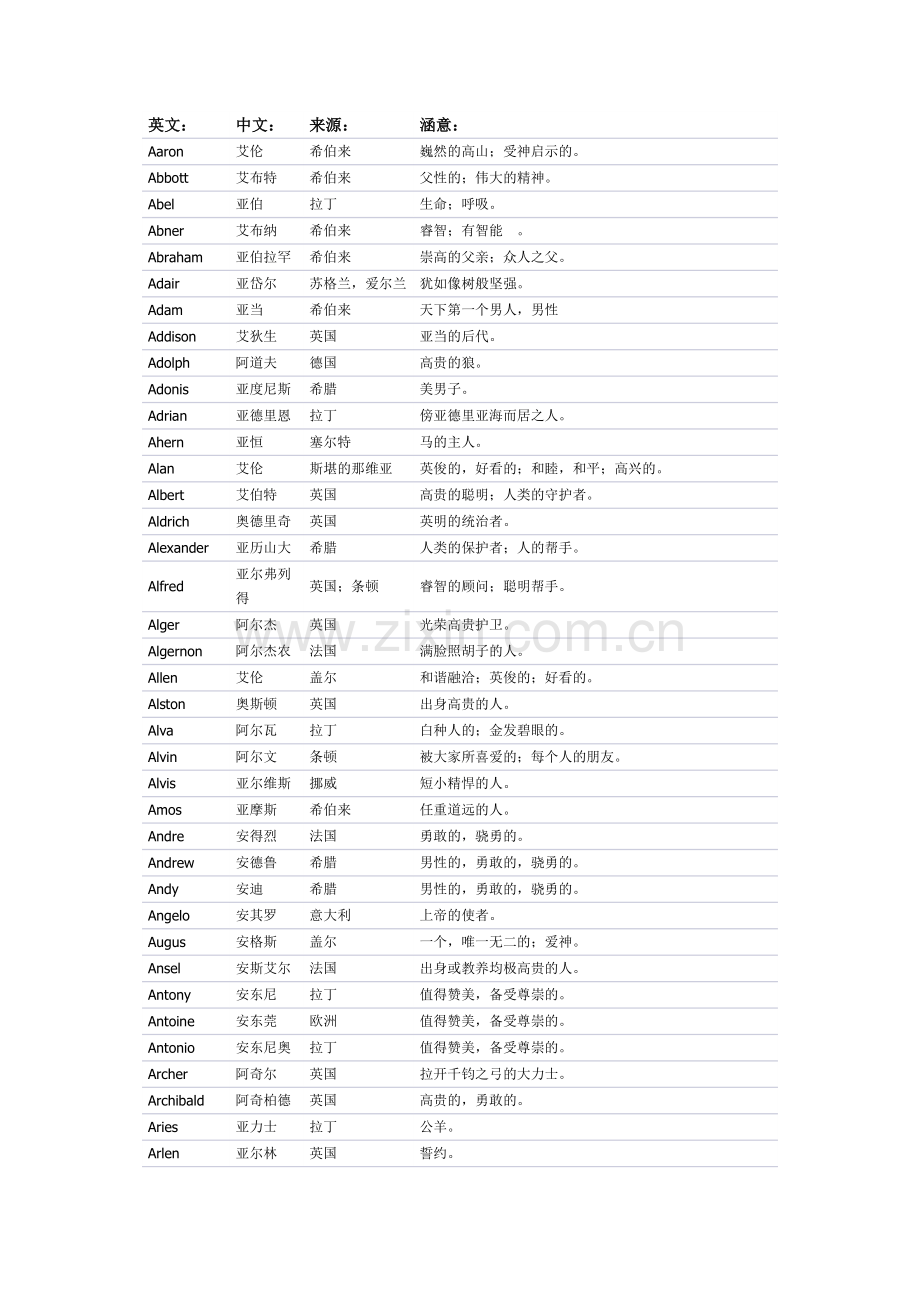 | 英文： | 中文： | 来源： | 涵意： |
|---|---|---|---|
| Aaron | 艾伦 | 希伯来 | 巍然的高山；受神启示的。 |
| Abbott | 艾布特 | 希伯来 | 父性的；伟大的精神。 |
| Abel | 亚伯 | 拉丁 | 生命；呼吸。 |
| Abner | 艾布纳 | 希伯来 | 睿智；有智能 。 |
| Abraham | 亚伯拉罕 | 希伯来 | 崇高的父亲；众人之父。 |
| Adair | 亚岱尔 | 苏格兰，爱尔兰 | 犹如像树般坚强。 |
| Adam | 亚当 | 希伯来 | 天下第一个男人，男性 |
| Addison | 艾狄生 | 英国 | 亚当的后代。 |
| Adolph | 阿道夫 | 德国 | 高贵的狼。 |
| Adonis | 亚度尼斯 | 希腊 | 美男子。 |
| Adrian | 亚德里恩 | 拉丁 | 傍亚德里亚海而居之人。 |
| Ahern | 亚恒 | 塞尔特 | 马的主人。 |
| Alan | 艾伦 | 斯堪的那维亚 | 英俊的，好看的；和睦，和平；高兴的。 |
| Albert | 艾伯特 | 英国 | 高贵的聪明；人类的守护者。 |
| Aldrich | 奥德里奇 | 英国 | 英明的统治者。 |
| Alexander | 亚历山大 | 希腊 | 人类的保护者；人的帮手。 |
| Alfred | 亚尔弗列得 | 英国；条顿 | 睿智的顾问；聪明帮手。 |
| Alger | 阿尔杰 | 英国 | 光荣高贵护卫。 |
| Algernon | 阿尔杰农 | 法国 | 满脸照胡子的人。 |
| Allen | 艾伦 | 盖尔 | 和谐融洽；英俊的；好看的。 |
| Alston | 奥斯顿 | 英国 | 出身高贵的人。 |
| Alva | 阿尔瓦 | 拉丁 | 白种人的；金发碧眼的。 |
| Alvin | 阿尔文 | 条顿 | 被大家所喜爱的；每个人的朋友。 |
| Alvis | 亚尔维斯 | 挪威 | 短小精悍的人。 |
| Amos | 亚摩斯 | 希伯来 | 任重道远的人。 |
| Andre | 安得烈 | 法国 | 勇敢的，骁勇的。 |
| Andrew | 安德鲁 | 希腊 | 男性的，勇敢的，骁勇的。 |
| Andy | 安迪 | 希腊 | 男性的，勇敢的，骁勇的。 |
| Angelo | 安其罗 | 意大利 | 上帝的使者。 |
| Augus | 安格斯 | 盖尔 | 一个，唯一无二的；爱神。 |
| Ansel | 安斯艾尔 | 法国 | 出身或教养均极高贵的人。 |
| Antony | 安东尼 | 拉丁 | 值得赞美，备受尊崇的。 |
| Antoine | 安东莞 | 欧洲 | 值得赞美，备受尊崇的。 |
| Antonio | 安东尼奥 | 拉丁 | 值得赞美，备受尊崇的。 |
| Archer | 阿奇尔 | 英国 | 拉开千钧之弓的大力士。 |
| Archibald | 阿奇柏德 | 英国 | 高贵的，勇敢的。 |
| Aries | 亚力士 | 拉丁 | 公羊。 |
| Arlen | 亚尔林 | 英国 | 誓约。 |

www.zixin.com.cn